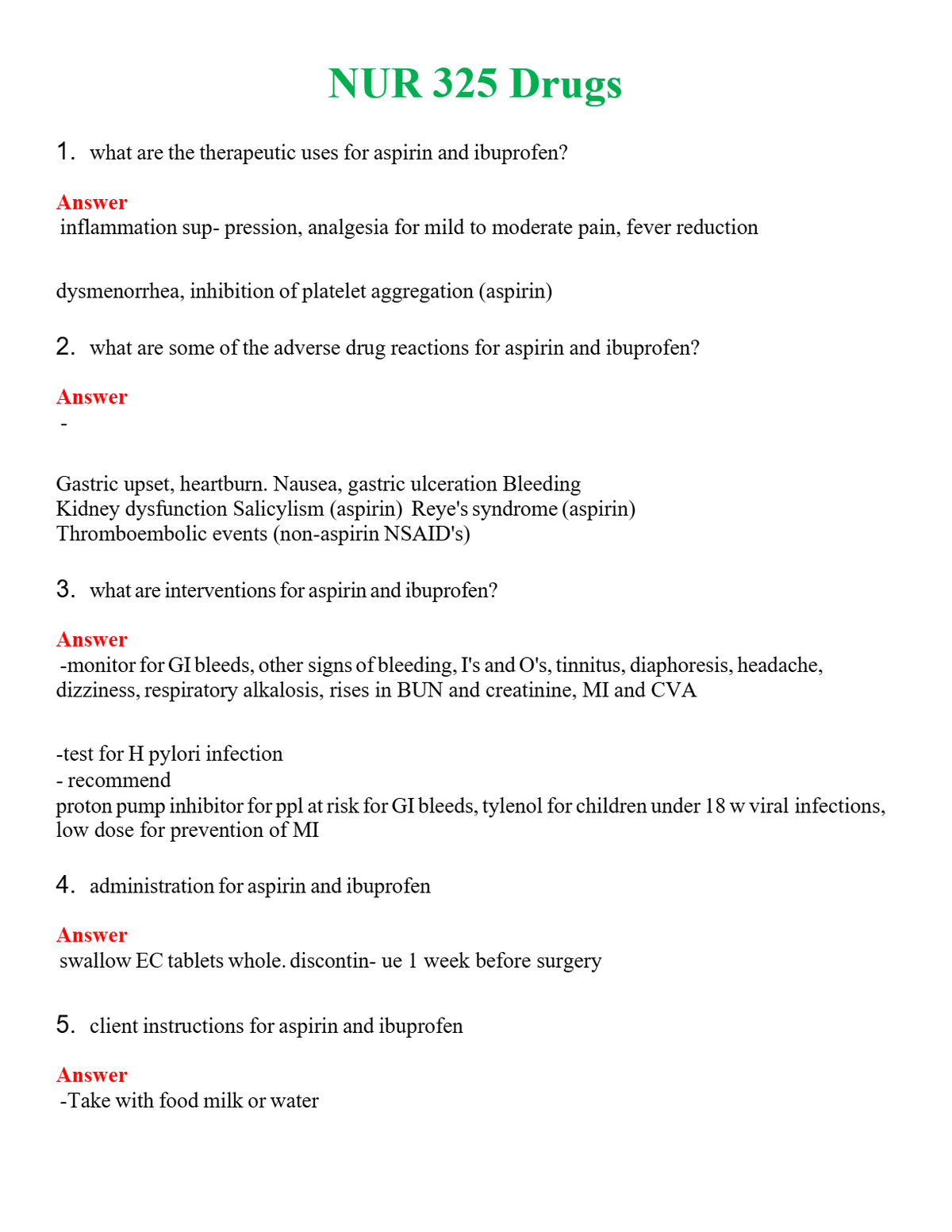 NUR 325 Drugs

1. what are the therapeutic uses for aspirin and ibuprofen?

Answer
inflammation sup- pression, analgesia for mild to moderate pain, fever reduction

dysmenorrhea, inhibition of platelet aggregation (aspirin)

2. what are some of the adverse drug reactions for aspirin and ibuprofen?

Answer
-

Gastric upset, heartburn. Nausea, gastric ulceration Bleeding
Kidney dysfunction Salicylism (aspirin) Reye's syndrome (aspirin)
Thromboembolic events (non-aspirin NSAID's)

3. what are interventions for aspirin and ibuprofen?

Answer
-monitor for GI bleeds, other signs of bleeding, I's and O's, tinnitus, diaphoresis, headache, dizziness, respiratory alkalosis, rises in BUN and creatinine, MI and CVA

-test for H pylori infection
- recommend
proton pump inhibitor for ppl at risk for GI bleeds, tylenol for children under 18 w viral infections, low dose for prevention of MI

4. administration for aspirin and ibuprofen

Answer
swallow EC tablets whole. discontin- ue 1 week before surgery

5. client instructions for aspirin and ibuprofen

Answer
-Take with food milk or water